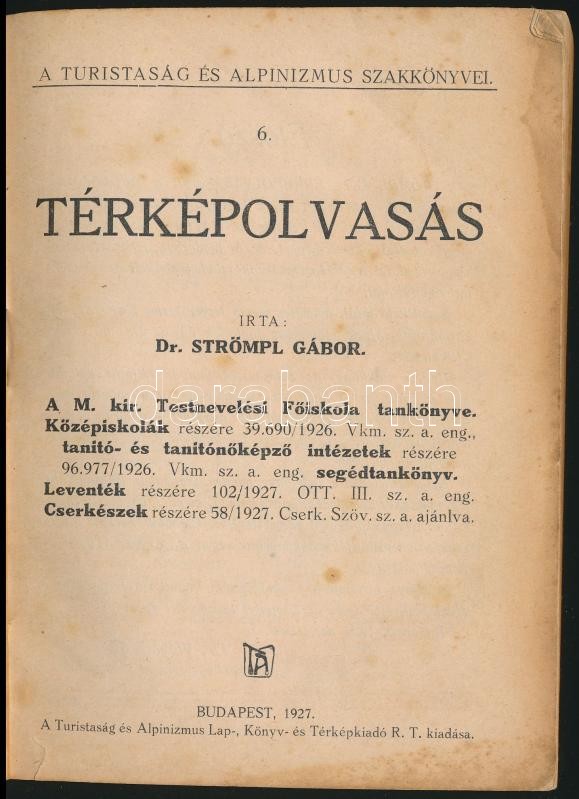 A TURISTASÁG ÉS ALPINIZMUS SZAKKÖNYVEI.

6.

TÉRKÉPOLVASÁS

IRTA:
Dr. STRÖMPL GÁBOR.

darabanth

A M. kir. Testnevelési Főiskola tankönyve. Középiskolák részére 39.690/1926. Vkm. sz. a. eng., tanitó- és tanitónőképző intézetek részére 96.977/1926. Vkm. sz. a. eng. segédtankönyv. Leventék részére 102/1927. OTT. III. sz. a. eng. Cserkészek részére 58/1927. Cserk. Szöv. sz. a. ajánlva.

TA

BUDAPEST, 1927.
A Turistaság és Alpinizmus Lap-, Könyv- és Térképkiadó R. T. kiadása.